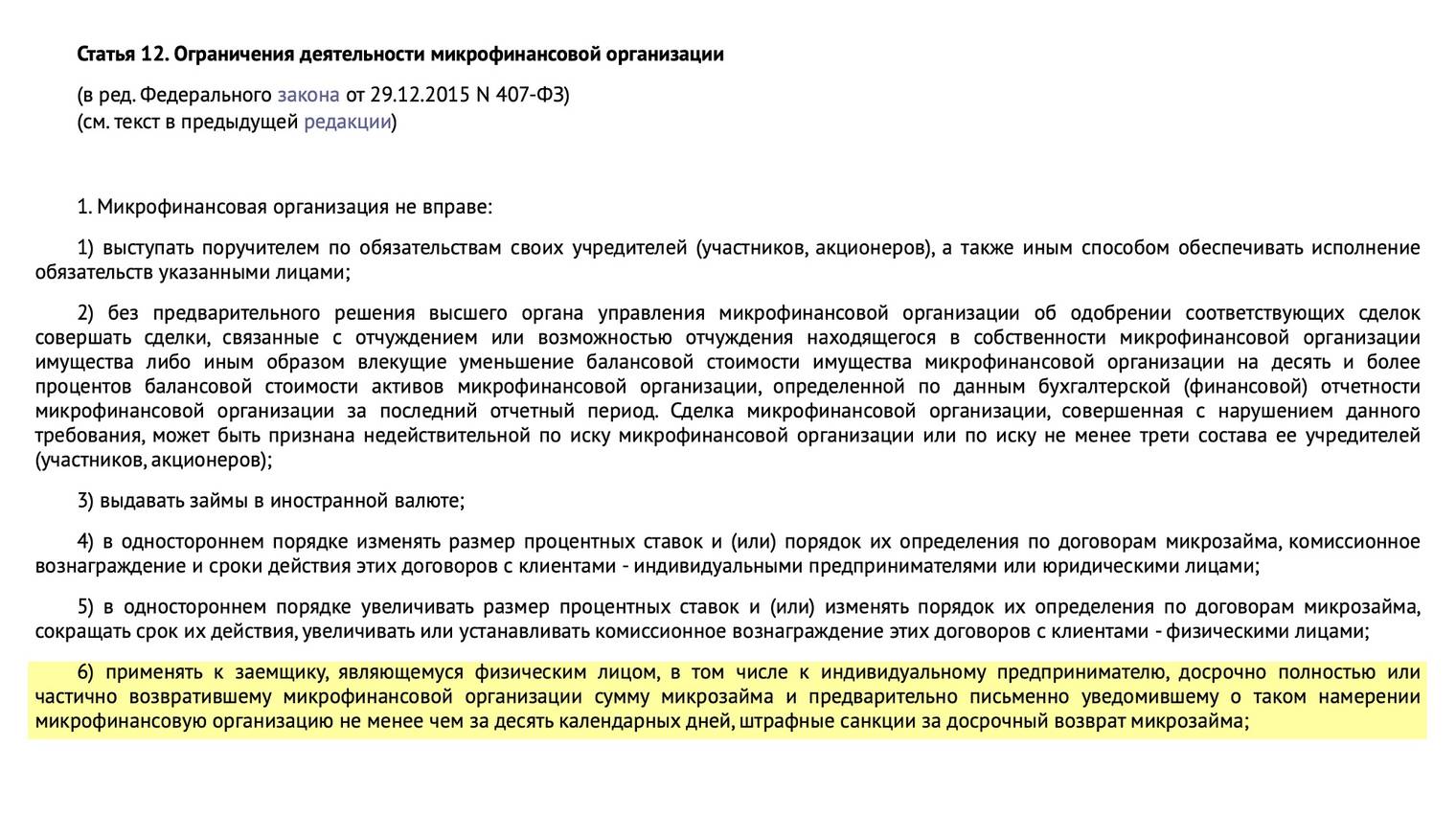 Статья 12. Ограничения деятельности микрофинансовой организации

(в ред. Федерального закона от 29.12.2015 N 407-ФЗ)
(см. текст в предыдущей редакции)

1. Микрофинансовая организация не вправе:

1) выступать поручителем по обязательствам своих учредителей (участников, акционеров), а также иным способом обеспечивать исполнение обязательств указанными лицами;

2) без предварительного решения высшего органа управления микрофинансовой организации об одобрении соответствующих сделок совершать сделки, связанные с отчуждением или возможностью отчуждения находящегося в собственности микрофинансовой организации имущества либо иным образом влекущие уменьшение балансовой стоимости имущества микрофинансовой организации на десять и более процентов балансовой стоимости активов микрофинансовой организации, определенной по данным бухгалтерской (финансовой) отчетности микрофинансовой организации за последний отчетный период. Сделка микрофинансовой организации, совершенная с нарушением данного требования, может быть признана недействительной по иску микрофинансовой организации или по иску не менее трети состава ее учредителей (участников, акционеров);

3) выдавать займы в иностранной валюте;

4) в одностороннем порядке изменять размер процентных ставок и (или) порядок их определения по договорам микрозайма, комиссионное вознаграждение и сроки действия этих договоров с клиентами - индивидуальными предпринимателями или юридическими лицами;

5) в одностороннем порядке увеличивать размер процентных ставок и (или) изменять порядок их определения по договорам микрозайма, сокращать срок их действия, увеличивать или устанавливать комиссионное вознаграждение этих договоров с клиентами - физическими лицами;

6) применять к заемщику, являющемуся физическим лицом, в том числе к индивидуальному предпринимателю, досрочно полностью или частично возвратившему микрофинансовой организации сумму микрозайма и предварительно письменно уведомившему о таком намерении микрофинансовую организацию не менее чем за десять календарных дней, штрафные санкции за досрочный возврат микрозайма;